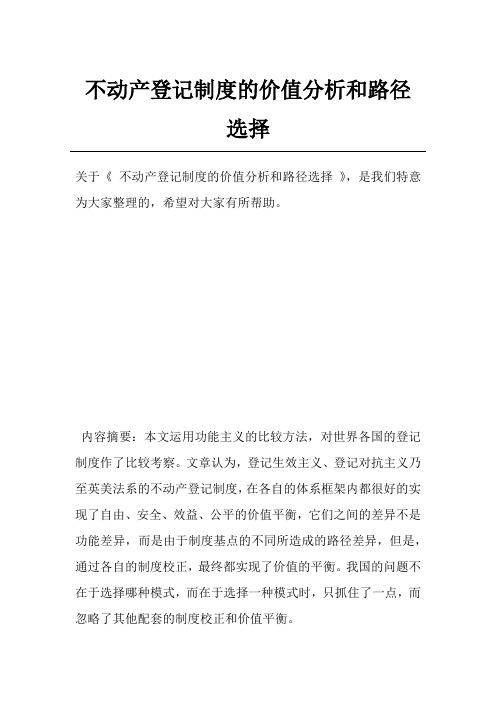 不动产登记制度的价值分析和路径选择

关于《 不动产登记制度的价值分析和路径选择 》，是我们特意为大家整理的，希望对大家有所帮助。

内容摘要：本文运用功能主义的比较方法，对世界各国的登记制度作了比较考察。文章认为，登记生效主义、登记对抗主义乃至英美法系的不动产登记制度，在各自的体系框架内都很好的实现了自由、安全、效益、公平的价值平衡，它们之间的差异不是功能差异，而是由于制度基点的不同所造成的路径差异，但是，通过各自的制度校正，最终都实现了价值的平衡。我国的问题不在于选择哪种模式，而在于选择一种模式时，只抓住了一点，而忽略了其他配套的制度校正和价值平衡。